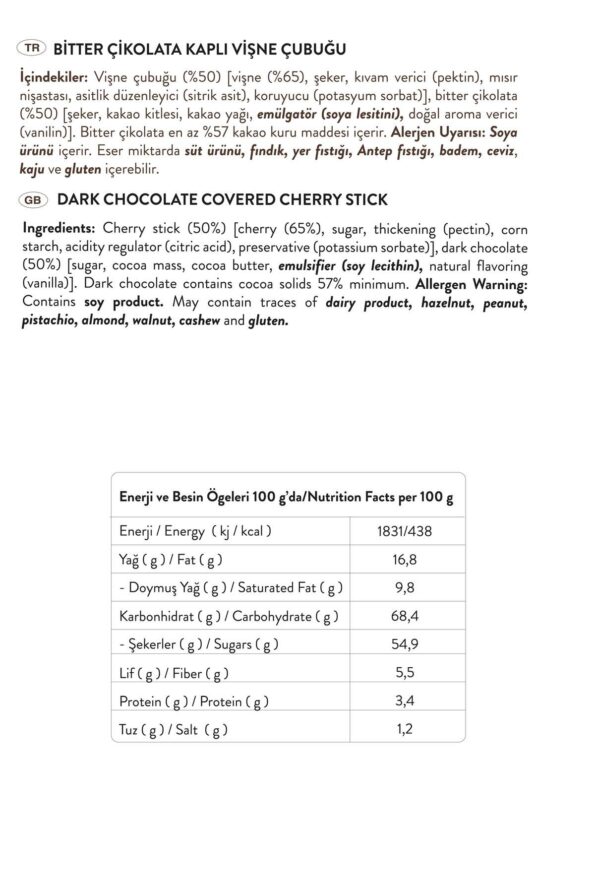 TR BİTTER ÇİKOLATA KAPLI VİŞNE ÇUBUĞU

İçindekiler: Vişne çubuğu (%50) [vişne (%65), şeker, kıvam verici (pektin), mısır nişastası, asitlik düzenleyici (sitrik asit), koruyucu (potasyum sorbat)], bitter çikolata (%50) [şeker, kakao kitlesi, kakao yağı, emülgatör (soya lesitini), doğal aroma verici (vanilin)]. Bitter çikolata en az %57 kakao kuru maddesi içerir. Alerjen Uyarısı: Soya ürünü içerir. Eser miktarda süt ürünü, fındık, yer fıstığı, Antep fıstığı, badem, ceviz, kaju ve gluten içerebilir.

GB DARK CHOCOLATE COVERED CHERRY STICK

Ingredients: Cherry stick (50%) [cherry (65%), sugar, thickening (pectin), corn starch, acidity regulator (citric acid), preservative (potassium sorbate)], dark chocolate (50%) [sugar, cocoa mass, cocoa butter, emulsifier (soy lecithin), natural flavoring (vanilla)]. Dark chocolate contains cocoa solids 57% minimum. Allergen Warning: Contains soy product. May contain traces of dairy product, hazelnut, peanut, pistachio, almond, walnut, cashew and gluten.

| Enerji ve Besin Ögeleri 100 g'da/Nutrition Facts per 100 g | |
|---|---|
| Enerji / Energy ( kj / kcal ) | 1831/438 |
| Yağ ( g ) / Fat ( g ) | 16,8 |
| - Doymuş Yağ ( g ) / Saturated Fat ( g ) | 9,8 |
| Karbonhidrat ( g ) / Carbohydrate ( g ) | 68,4 |
| - Şekerler ( g ) / Sugars ( g ) | 54,9 |
| Lif ( g ) / Fiber ( g ) | 5,5 |
| Protein ( g ) / Protein ( g ) | 3,4 |
| Tuz ( g ) / Salt ( g ) | 1,2 |